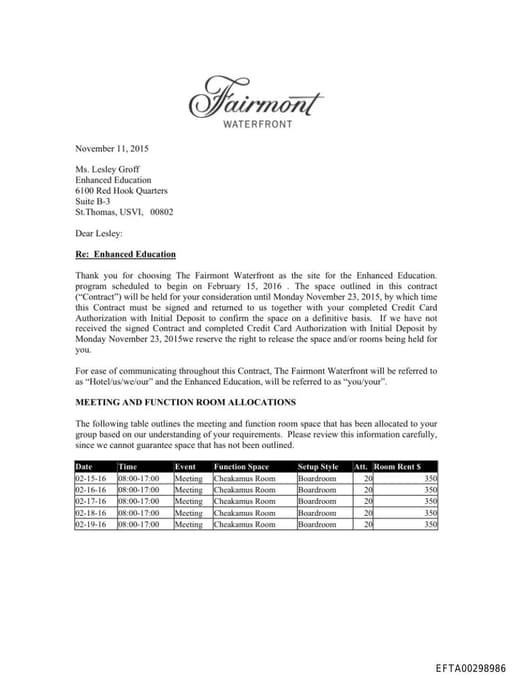 Fairmont
WATERFRONT

November 11, 2015

Ms. Lesley Groff
Enhanced Education
6100 Red Hook Quarters
Suite B-3
St.Thomas, USVI, 00802

Dear Lesley:

Re: Enhanced Education

Thank you for choosing The Fairmont Waterfront as the site for the Enhanced Education. program scheduled to begin on February 15, 2016 . The space outlined in this contract ("Contract") will be held for your consideration until Monday November 23, 2015, by which time this Contract must be signed and returned to us together with your completed Credit Card Authorization with Initial Deposit to confirm the space on a definitive basis. If we have not received the signed Contract and completed Credit Card Authorization with Initial Deposit by Monday November 23, 2015we reserve the right to release the space and/or rooms being held for you.

For ease of communicating throughout this Contract, The Fairmont Waterfront will be referred to as "Hotel/us/we/our" and the Enhanced Education, will be referred to as "you/your".

MEETING AND FUNCTION ROOM ALLOCATIONS

The following table outlines the meeting and function room space that has been allocated to your group based on our understanding of your requirements. Please review this information carefully, since we cannot guarantee space that has not been outlined.

| Date | Time | Event | Function Space | Setup Style | Att. | Room Rent $ |
|---|---|---|---|---|---|---|
| 02-15-16 | 08:00-17:00 | Meeting | Cheakamus Room | Boardroom | 20 | 350 |
| 02-16-16 | 08:00-17:00 | Meeting | Cheakamus Room | Boardroom | 20 | 350 |
| 02-17-16 | 08:00-17:00 | Meeting | Cheakamus Room | Boardroom | 20 | 350 |
| 02-18-16 | 08:00-17:00 | Meeting | Cheakamus Room | Boardroom | 20 | 350 |
| 02-19-16 | 08:00-17:00 | Meeting | Cheakamus Room | Boardroom | 20 | 350 |

EFTA00298986